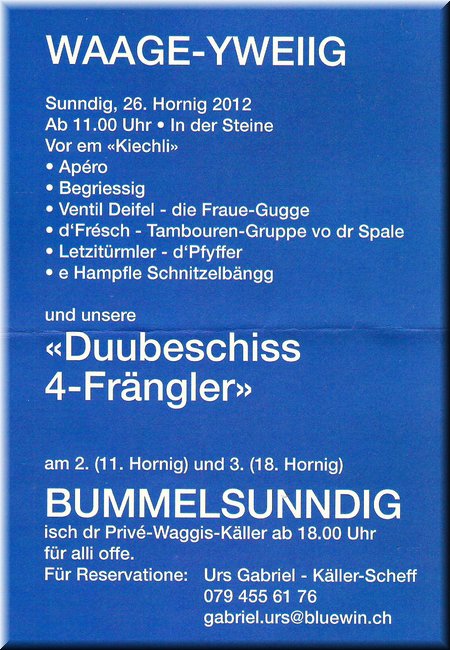 WAAGE-YWEIIG

Sunndig, 26. Hornig 2012
Ab 11.00 Uhr • In der Steine
Vor em «Kiechli»
• Apéro
• Begriessig
• Ventil Deifel - die Fraue-Gugge
• d'Frésch - Tambouren-Gruppe vo dr Spale
• Letzitürmler - d'Pfyffer
• e Hampfle Schnitzelbängg

und unsere
«Duubeschiss 4-Frängler»

am 2. (11. Hornig) und 3. (18. Hornig)
BUMMELSUNNDIG
isch dr Privé-Waggis-Käller ab 18.00 Uhr für alli offe.
Für Reservatione: Urs Gabriel - Käller-Scheff
079 455 61 76
gabriel.urs@bluewin.ch